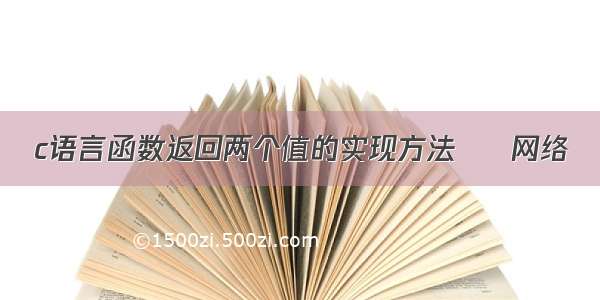 c语言函数返回两个值的实现方法 网络

©1500zi.500zi.com